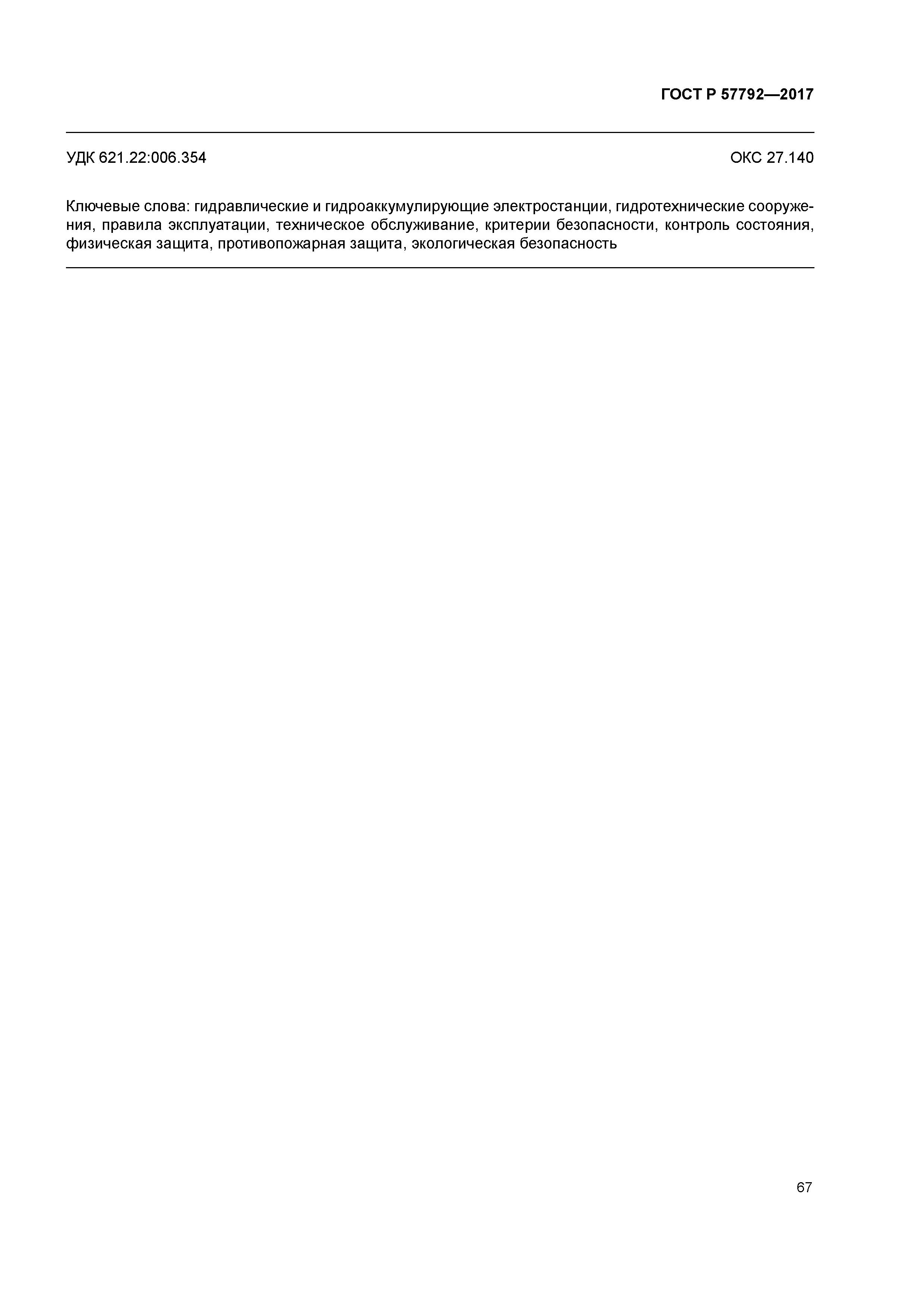 ГОСТ Р 57792—2017

УДК 621.22:006.354

ОКС 27.140

Ключевые слова: гидравлические и гидроаккумулирующие электростанции, гидротехнические сооружения, правила эксплуатации, техническое обслуживание, критерии безопасности, контроль состояния, физическая защита, противопожарная защита, экологическая безопасность

67